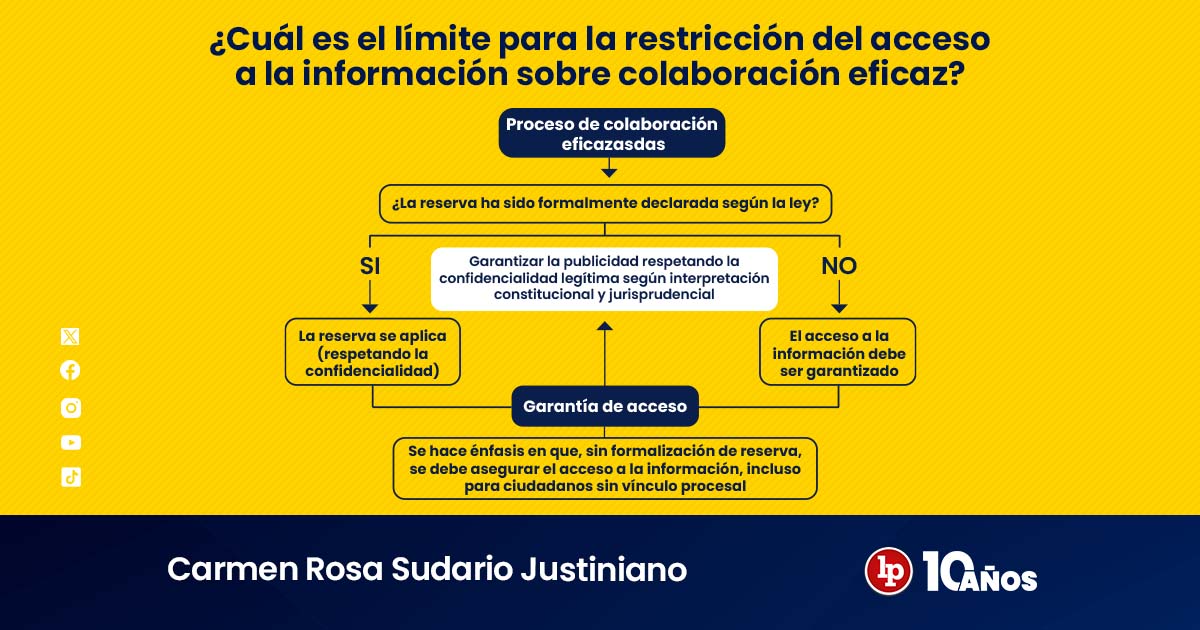 ¿Cuál es el límite para la restricción del acceso a la información sobre colaboración eficaz?

Proceso de colaboración eficazasdas

¿La reserva ha sido formalmente declarada según la ley?

SI

Garantizar la publicidad respetando la confidencialidad legítima según interpretación constitucional y jurisprudencial

NO

La reserva se aplica (respetando la confidencialidad)

El acceso a la información debe ser garantizado

Garantía de acceso

Se hace énfasis en que, sin formalización de reserva, se debe asegurar el acceso a la información, incluso para ciudadanos sin vínculo procesal

Carmen Rosa Sudario Justiniano

lp 10 AÑOS